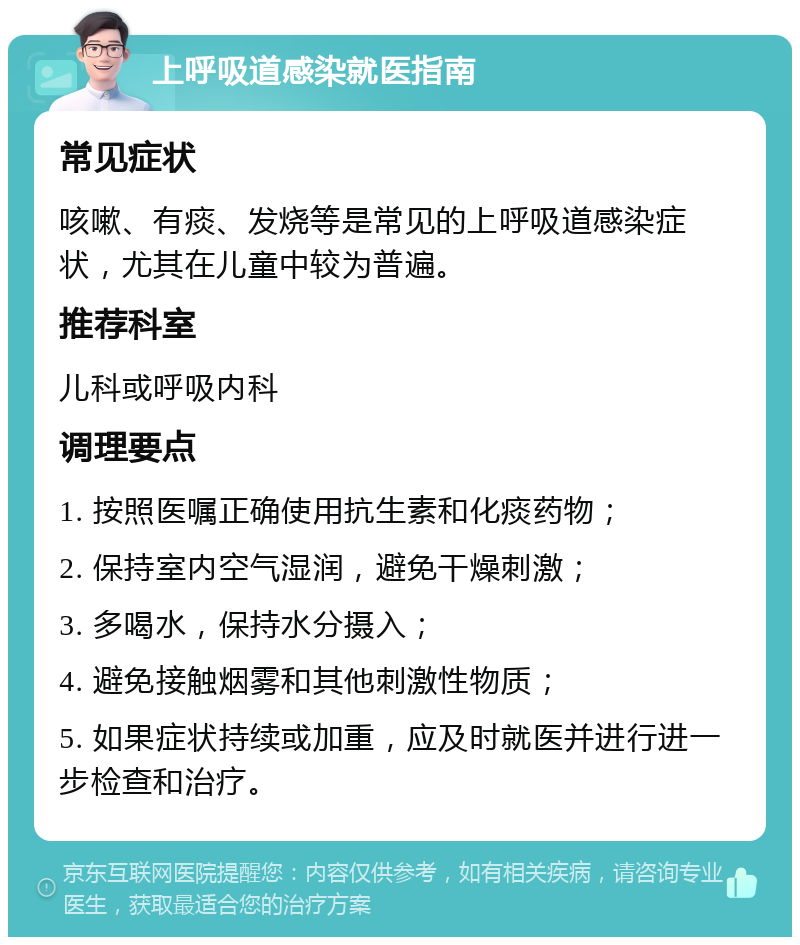 上呼吸道感染就医指南

常见症状

咳嗽、有痰、发烧等是常见的上呼吸道感染症状，尤其在儿童中较为普遍。

推荐科室

儿科或呼吸内科

调理要点

1. 按照医嘱正确使用抗生素和化痰药物；

2. 保持室内空气湿润，避免干燥刺激；

3. 多喝水，保持水分摄入；

4. 避免接触烟雾和其他刺激性物质；

5. 如果症状持续或加重，应及时就医并进行进一步检查和治疗。

京东互联网医院提醒您：内容仅供参考，如有相关疾病，请咨询专业医生，获取最适合您的治疗方案